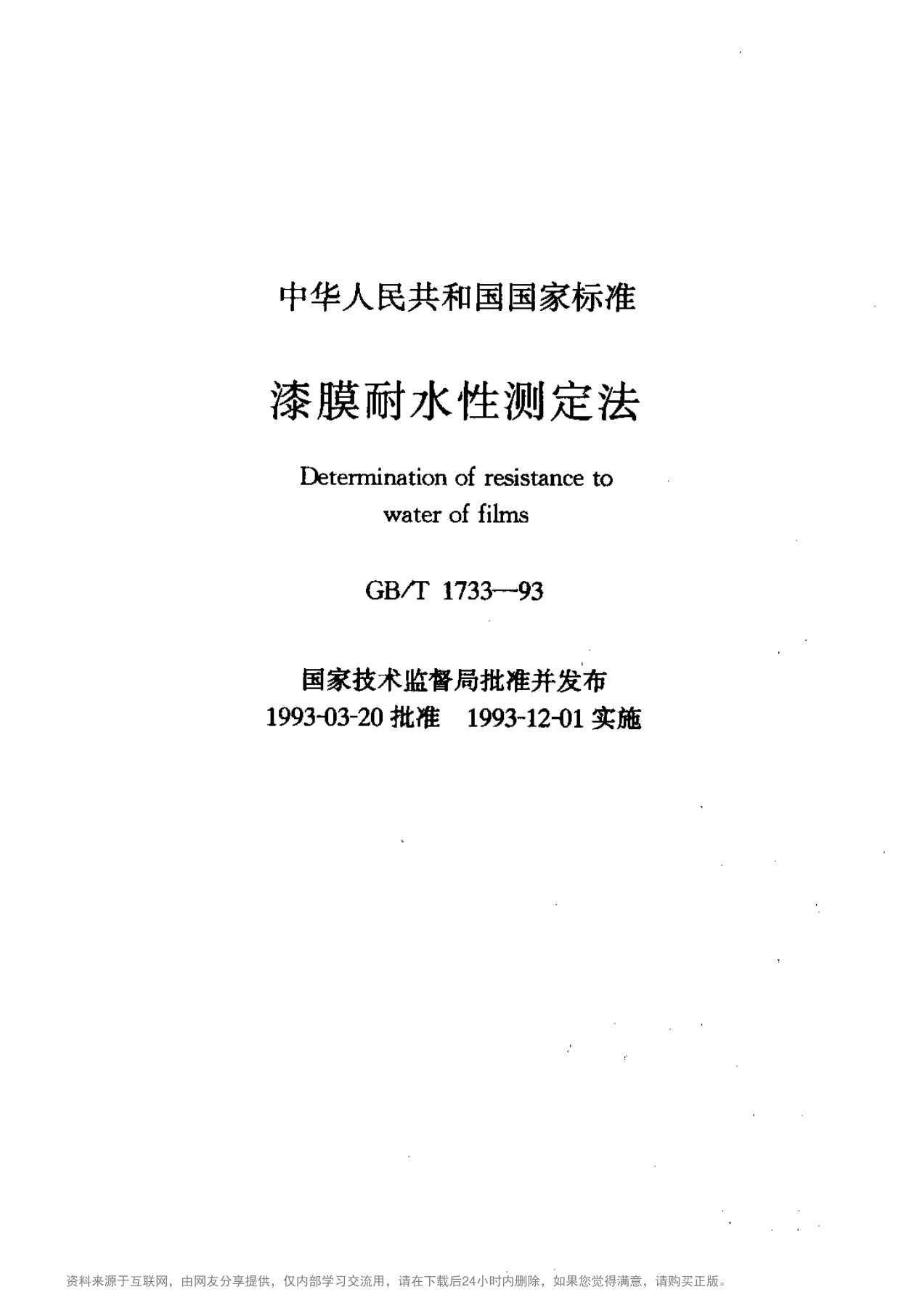 中华人民共和国国家标准

漆膜耐水性测定法

Determination of resistance to water of films

GB/T 1733—93

国家技术监督局批准并发布
1993-03-20 批准　1993-12-01 实施

资料来源于互联网，由网友分享提供，仅内部学习交流用，请在下载后24小时内删除，如果您觉得满意，请购买正版。